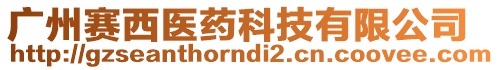 广州赛西医药科技有限公司
http://gzseanthorndi2.cn.coovee.com